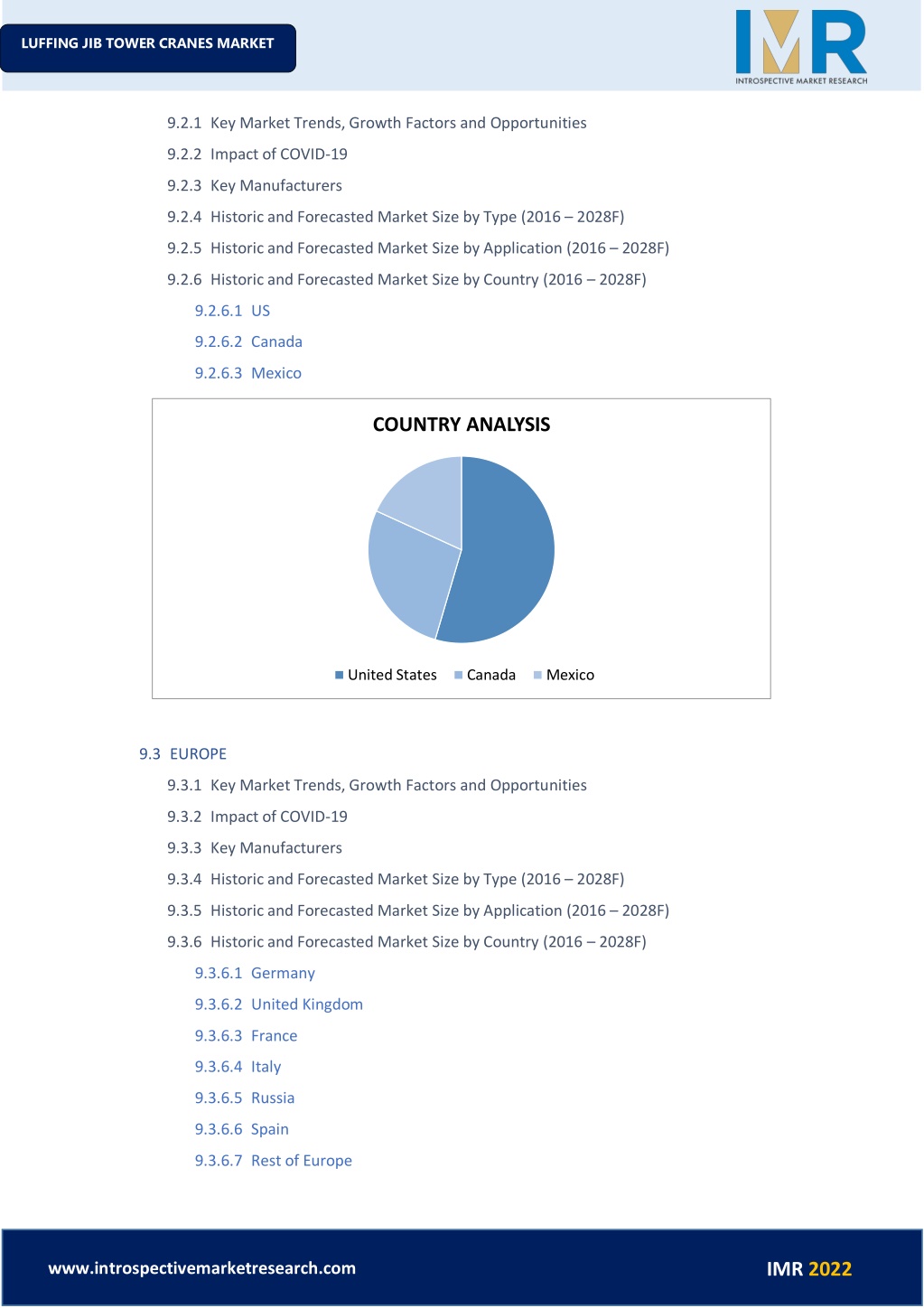 LUFFING JIB TOWER CRANES MARKET

IMR
INTROSPECTIVE MARKET RESEARCH

9.2.1 Key Market Trends, Growth Factors and Opportunities

9.2.2 Impact of COVID-19

9.2.3 Key Manufacturers

9.2.4 Historic and Forecasted Market Size by Type (2016 – 2028F)

9.2.5 Historic and Forecasted Market Size by Application (2016 – 2028F)

9.2.6 Historic and Forecasted Market Size by Country (2016 – 2028F)

9.2.6.1 US

9.2.6.2 Canada

9.2.6.3 Mexico

COUNTRY ANALYSIS

United States Canada Mexico

9.3 EUROPE

9.3.1 Key Market Trends, Growth Factors and Opportunities

9.3.2 Impact of COVID-19

9.3.3 Key Manufacturers

9.3.4 Historic and Forecasted Market Size by Type (2016 – 2028F)

9.3.5 Historic and Forecasted Market Size by Application (2016 – 2028F)

9.3.6 Historic and Forecasted Market Size by Country (2016 – 2028F)

9.3.6.1 Germany

9.3.6.2 United Kingdom

9.3.6.3 France

9.3.6.4 Italy

9.3.6.5 Russia

9.3.6.6 Spain

9.3.6.7 Rest of Europe

www.introspectivemarketresearch.com

IMR 2022